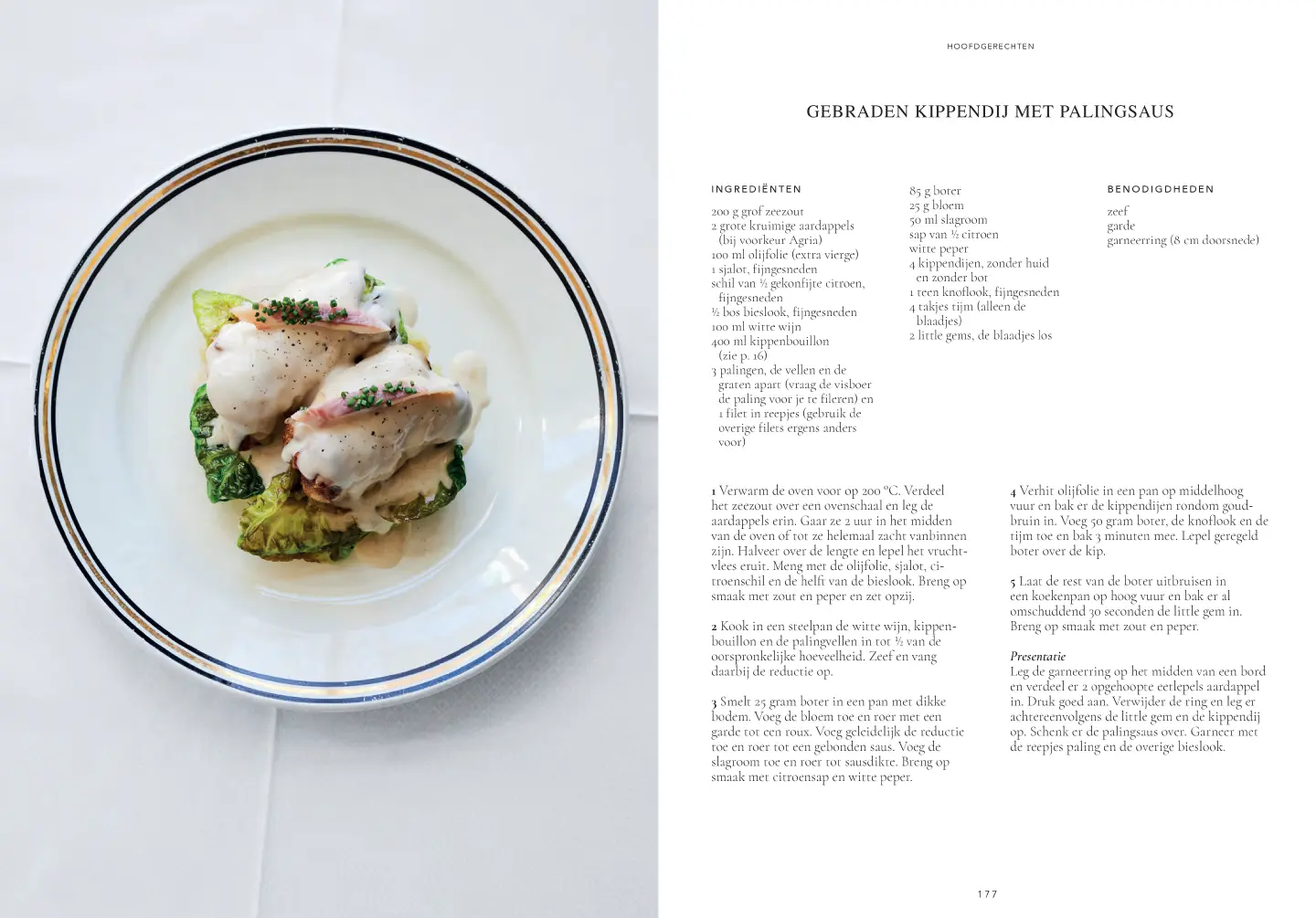 HOOFDGERECHTEN

GEBRADEN KIPPENDIJ MET PALINGSAUS

INGREDIËNTEN

200 g grof zeezout
2 grote kruimige aardappels (bij voorkeur Agria)
100 ml olijfolie (extra vierge)
1 sjalot, fijngesneden
schil van ½ gekonfijte citroen, fijngesneden
½ bos bieslook, fijngesneden
100 ml witte wijn
400 ml kippenbouillon (zie p. 16)
3 palingen, de vellen en de graten apart (vraag de visboer de paling voor je te fileren) en 1 filet in reepjes (gebruik de overige filets ergens anders voor)

85 g boter
25 g bloem
50 ml slagroom
sap van ½ citroen
witte peper
4 kippendijen, zonder huid en zonder bot
1 teen knoflook, fijngesneden
4 takjes tijm (alleen de blaadjes)
2 little gems, de blaadjes los

BENODIGDHEDEN

zeef
garde
garneerring (8 cm doorsnede)

1 Verwarm de oven voor op 200 °C. Verdeel het zeezout over een ovenschaal en leg de aardappels erin. Gaar ze 2 uur in het midden van de oven of tot ze helemaal zacht vanbinnen zijn. Halveer over de lengte en lepel het vruchtvlees eruit. Meng met de olijfolie, sjalot, citroenschil en de helft van de bieslook. Breng op smaak met zout en peper en zet opzij.

2 Kook in een steelpan de witte wijn, kippenbouillon en de palingvellen in tot ½ van de oorspronkelijke hoeveelheid. Zeef en vang daarbij de reductie op.

3 Smelt 25 gram boter in een pan met dikke bodem. Voeg de bloem toe en roer met een garde tot een roux. Voeg geleidelijk de reductie toe en roer tot een gebonden saus. Voeg de slagroom toe en roer tot sausdikte. Breng op smaak met citroensap en witte peper.

4 Verhit olijfolie in een pan op middelhoog vuur en bak er de kippendijen rondom goudbruin in. Voeg 50 gram boter, de knoflook en de tijm toe en bak 3 minuten mee. Lepel geregeld boter over de kip.

5 Laat de rest van de boter uitbruisen in een koekenpan op hoog vuur en bak er al omschuddend 30 seconden de little gem in. Breng op smaak met zout en peper.

Presentatie
Leg de garneerring op het midden van een bord en verdeel er 2 opgehoopte eetlepels aardappel in. Druk goed aan. Verwijder de ring en leg er achtereenvolgens de little gem en de kippendij op. Schenk er de palingsaus over. Garneer met de reepjes paling en de overige bieslook.

177